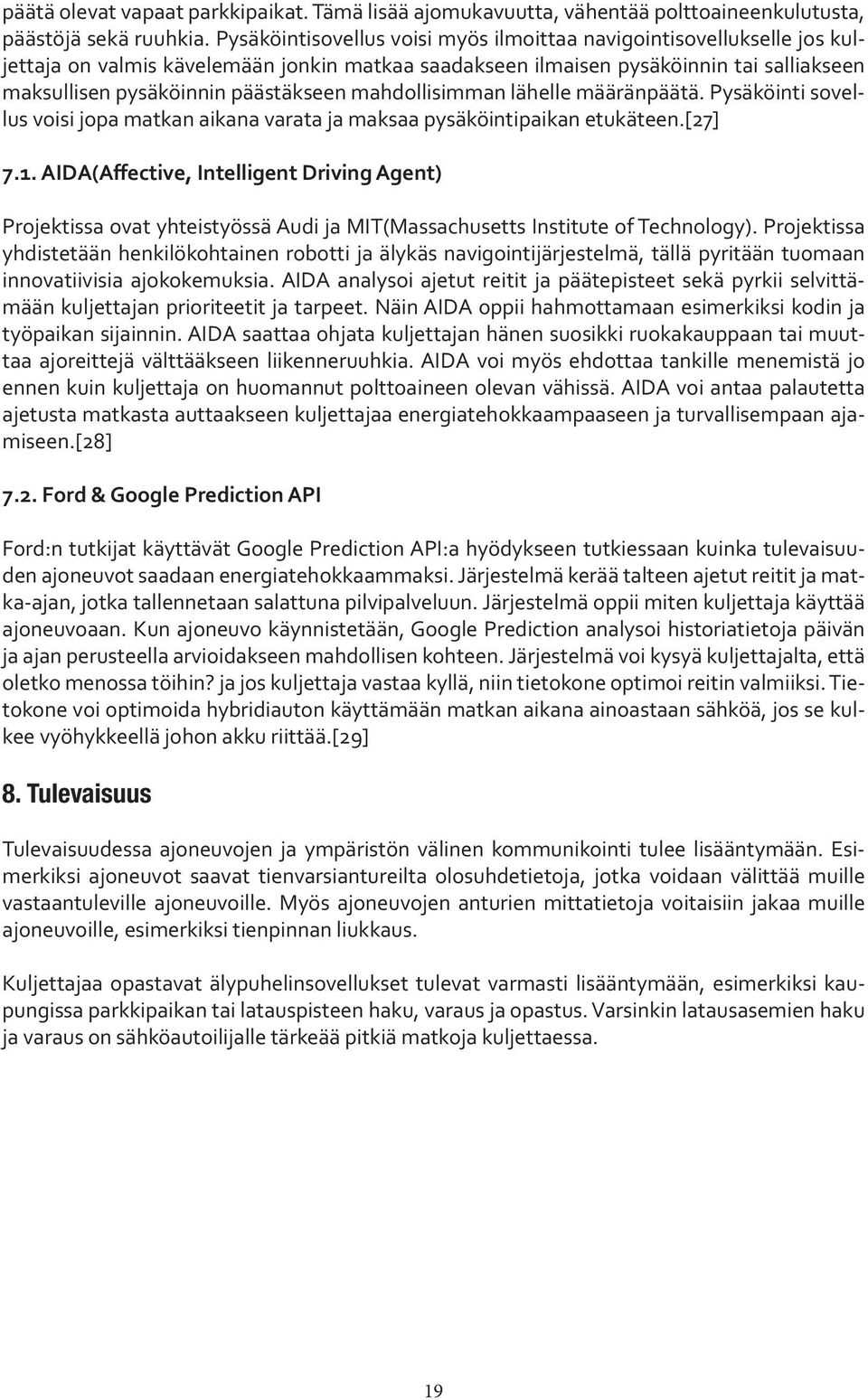 päätä olevat vapaat parkkipaikat. Tämä lisää ajomukavuutta, vähentää polttoaineenkulutusta, päästöjä sekä ruuhkia. Pysäköintisovellus voisi myös ilmoittaa navigointisovellukselle jos kuljettaja on valmis kävelemään jonkin matkaa saadakseen ilmaisen pysäköinnin tai salliakseen maksullisen pysäköinnin päästäkseen mahdollisimman lähelle määränpäätä. Pysäköinti sovellus voisi jopa matkan aikana varata ja maksaa pysäköintipaikan etukäteen.[27]

7.1. AIDA(Affective, Intelligent Driving Agent)

Projektissa ovat yhteistyössä Audi ja MIT(Massachusetts Institute of Technology). Projektissa yhdistetään henkilökohtainen robotti ja älykäs navigointijärjestelmä, tällä pyritään tuomaan innovatiivisia ajokokemuksia. AIDA analysoi ajetut reitit ja päätepisteet sekä pyrkii selvittämään kuljettajan prioriteetit ja tarpeet. Näin AIDA oppii hahmottamaan esimerkiksi kodin ja työpaikan sijainnin. AIDA saattaa ohjata kuljettajan hänen suosikki ruokakauppaan tai muuttaa ajoreittejä välttääkseen liikenneruuhkia. AIDA voi myös ehdottaa tankille menemistä jo ennen kuin kuljettaja on huomannut polttoaineen olevan vähissä. AIDA voi antaa palautetta ajetusta matkasta auttaakseen kuljettajaa energiatehokkaampaaseen ja turvallisempaan ajamiseen.[28]

7.2. Ford & Google Prediction API

Ford:n tutkijat käyttävät Google Prediction API:a hyödykseen tutkiessaan kuinka tulevaisuuden ajoneuvot saadaan energiatehokkaammaksi. Järjestelmä kerää talteen ajetut reitit ja matka-ajan, jotka tallennetaan salattuna pilvipalveluun. Järjestelmä oppii miten kuljettaja käyttää ajoneuvoaan. Kun ajoneuvo käynnistetään, Google Prediction analysoi historiatietoja päivän ja ajan perusteella arvioidakseen mahdollisen kohteen. Järjestelmä voi kysyä kuljettajalta, että oletko menossa töihin? ja jos kuljettaja vastaa kyllä, niin tietokone optimoi reitin valmiiksi. Tietokone voi optimoida hybridiauton käyttämään matkan aikana ainoastaan sähköä, jos se kulkee vyöhykkeellä johon akku riittää.[29]

8. Tulevaisuus

Tulevaisuudessa ajoneuvojen ja ympäristön välinen kommunikointi tulee lisääntymään. Esimerkiksi ajoneuvot saavat tienvarsiantureilta olosuhdetietoja, jotka voidaan välittää muille vastaantuleville ajoneuvoille. Myös ajoneuvojen anturien mittatietoja voitaisiin jakaa muille ajoneuvoille, esimerkiksi tienpinnan liukkaus.

Kuljettajaa opastavat älypuhelinsovellukset tulevat varmasti lisääntymään, esimerkiksi kaupungissa parkkipaikan tai latauspisteen haku, varaus ja opastus. Varsinkin latausasemien haku ja varaus on sähköautoilijalle tärkeää pitkiä matkoja kuljettaessa.

19